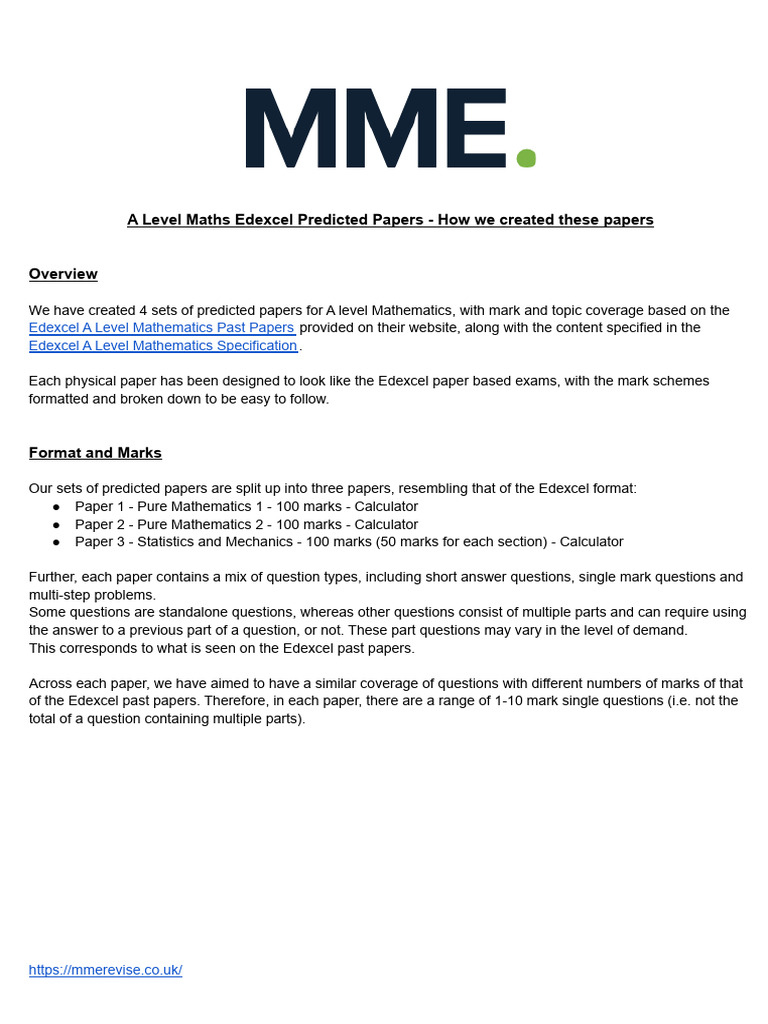 MME.

A Level Maths Edexcel Predicted Papers - How we created these papers

Overview

We have created 4 sets of predicted papers for A level Mathematics, with mark and topic coverage based on the Edexcel A Level Mathematics Past Papers provided on their website, along with the content specified in the Edexcel A Level Mathematics Specification.

Each physical paper has been designed to look like the Edexcel paper based exams, with the mark schemes formatted and broken down to be easy to follow.

Format and Marks

Our sets of predicted papers are split up into three papers, resembling that of the Edexcel format:
● Paper 1 - Pure Mathematics 1 - 100 marks - Calculator
● Paper 2 - Pure Mathematics 2 - 100 marks - Calculator
● Paper 3 - Statistics and Mechanics - 100 marks (50 marks for each section) - Calculator

Further, each paper contains a mix of question types, including short answer questions, single mark questions and multi-step problems.
Some questions are standalone questions, whereas other questions consist of multiple parts and can require using the answer to a previous part of a question, or not. These part questions may vary in the level of demand.
This corresponds to what is seen on the Edexcel past papers.

Across each paper, we have aimed to have a similar coverage of questions with different numbers of marks of that of the Edexcel past papers. Therefore, in each paper, there are a range of 1-10 mark single questions (i.e. not the total of a question containing multiple parts).

https://mmerevise.co.uk/